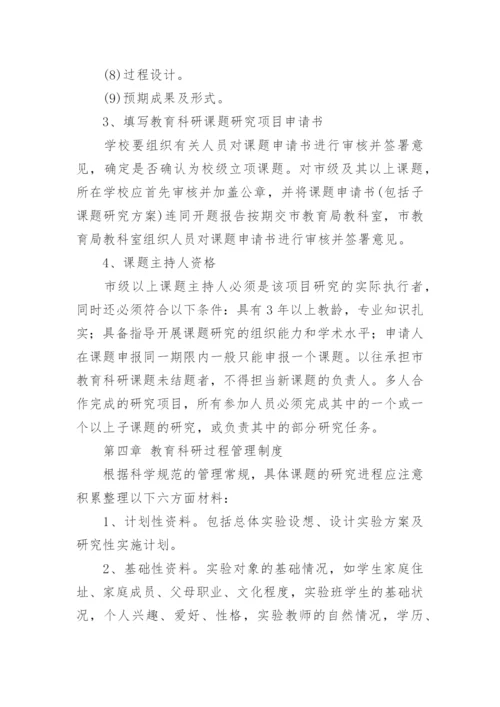 (8)过程设计。

(9)预期成果及形式。

3、填写教育科研课题研究项目申请书

学校要组织有关人员对课题申请书进行审核并签署意见，确定是否确认为校级立项课题。对市级及其以上课题，所在学校应首先审核并加盖公章，并将课题申请书(包括子课题研究方案)连同开题报告按期交市教育局教科室，市教育局教科室组织人员对课题申请书进行审核并签署意见。

4、课题主持人资格

市级以上课题主持人必须是该项目研究的实际执行者，同时还必须符合以下条件：具有3年以上教龄，专业知识扎实；具备指导开展课题研究的组织能力和学术水平；申请人在课题申报同一期限内一般只能申报一个课题。以往承担市教育科研课题未结题者，不得担当新课题的负责人。多人合作完成的研究项目，所有参加人员必须完成其中的一个或一个以上子课题的研究，或负责其中的部分研究任务。

第四章 教育科研过程管理制度

根据科学规范的管理常规，具体课题的研究进程应注意积累整理以下六方面材料：

1、计划性资料。包括总体实验设想、设计实验方案及研究性实施计划。

2、基础性资料。实验对象的基础情况，如学生家庭住址、家庭成员、父母职业、文化程度，实验班学生的基础状况，个人兴趣、爱好、性格，实验教师的自然情况，学历、